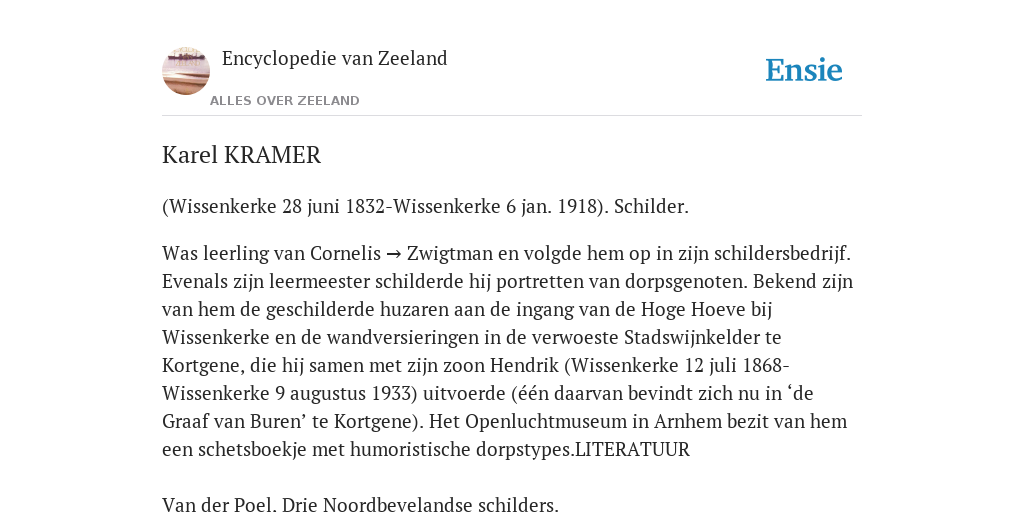 Encyclopedie van Zeeland

ALLES OVER ZEELAND

Ensie

Karel KRAMER

(Wissenkerke 28 juni 1832-Wissenkerke 6 jan. 1918). Schilder.

Was leerling van Cornelis → Zwigtman en volgde hem op in zijn schildersbedrijf. Evenals zijn leermeester schilderde hij portretten van dorpsgenoten. Bekend zijn van hem de geschilderde huzaren aan de ingang van de Hoge Hoeve bij Wissenkerke en de wandversieringen in de verwoeste Stadswijnkelder te Kortgene, die hij samen met zijn zoon Hendrik (Wissenkerke 12 juli 1868-Wissenkerke 9 augustus 1933) uitvoerde (één daarvan bevindt zich nu in ‘de Graaf van Buren’ te Kortgene). Het Openluchtmuseum in Arnhem bezit van hem een schetsboekje met humoristische dorpstypes.LITERATUUR

Van der Poel. Drie Noordbevelandse schilders.